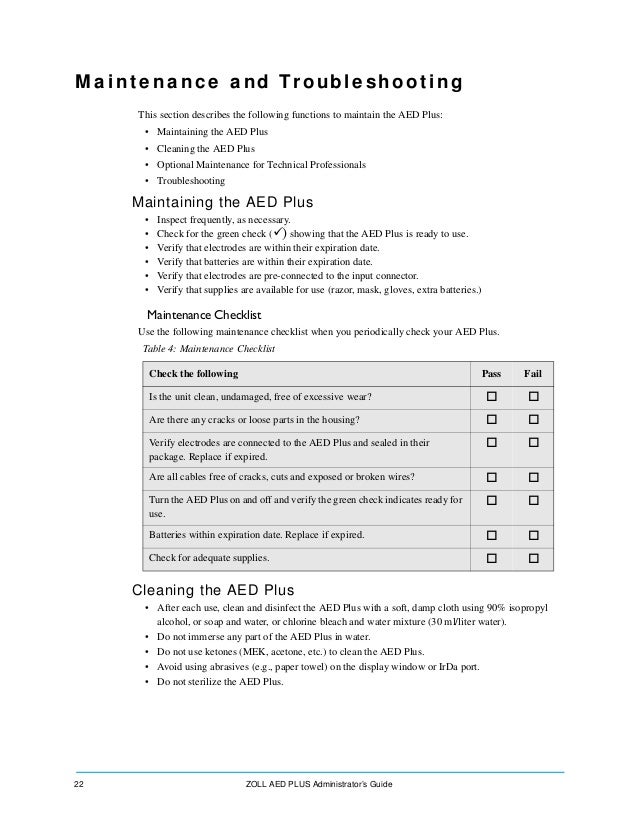 Maintenance and Troubleshooting

This section describes the following functions to maintain the AED Plus:

• Maintaining the AED Plus
• Cleaning the AED Plus
• Optional Maintenance for Technical Professionals
• Troubleshooting

Maintaining the AED Plus

• Inspect frequently, as necessary.
• Check for the green check (✓) showing that the AED Plus is ready to use.
• Verify that electrodes are within their expiration date.
• Verify that batteries are within their expiration date.
• Verify that electrodes are pre-connected to the input connector.
• Verify that supplies are available for use (razor, mask, gloves, extra batteries.)

Maintenance Checklist

Use the following maintenance checklist when you periodically check your AED Plus.

Table 4: Maintenance Checklist

| Check the following | Pass | Fail |
|---|---|---|
| Is the unit clean, undamaged, free of excessive wear? | ☐ | ☐ |
| Are there any cracks or loose parts in the housing? | ☐ | ☐ |
| Verify electrodes are connected to the AED Plus and sealed in their package. Replace if expired. | ☐ | ☐ |
| Are all cables free of cracks, cuts and exposed or broken wires? | ☐ | ☐ |
| Turn the AED Plus on and off and verify the green check indicates ready for use. | ☐ | ☐ |
| Batteries within expiration date. Replace if expired. | ☐ | ☐ |
| Check for adequate supplies. | ☐ | ☐ |

Cleaning the AED Plus

• After each use, clean and disinfect the AED Plus with a soft, damp cloth using 90% isopropyl alcohol, or soap and water, or chlorine bleach and water mixture (30 ml/liter water).
• Do not immerse any part of the AED Plus in water.
• Do not use ketones (MEK, acetone, etc.) to clean the AED Plus.
• Avoid using abrasives (e.g., paper towel) on the display window or IrDa port.
• Do not sterilize the AED Plus.

22 ZOLL AED PLUS Administrator's Guide